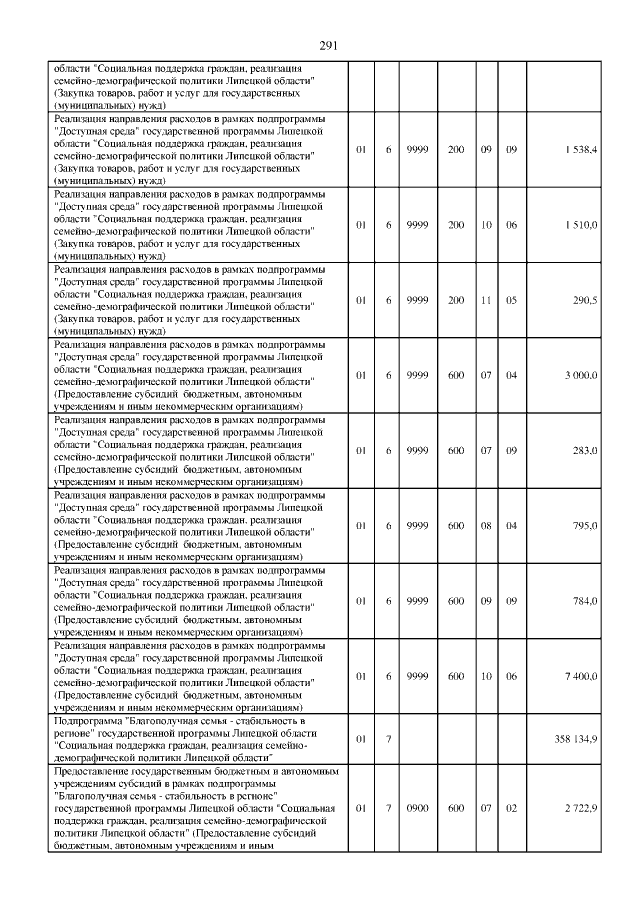 291

| | | | | | | | |
|---|---|---|---|---|---|---|---|
| области "Социальная поддержка граждан, реализация семейно-демографической политики Липецкой области" (Закупка товаров, работ и услуг для государственных (муниципальных) нужд) | | | | | | | |
| Реализация направления расходов в рамках подпрограммы "Доступная среда" государственной программы Липецкой области "Социальная поддержка граждан, реализация семейно-демографической политики Липецкой области" (Закупка товаров, работ и услуг для государственных (муниципальных) нужд) | 01 | 6 | 9999 | 200 | 09 | 09 | 1 538,4 |
| Реализация направления расходов в рамках подпрограммы "Доступная среда" государственной программы Липецкой области "Социальная поддержка граждан, реализация семейно-демографической политики Липецкой области" (Закупка товаров, работ и услуг для государственных (муниципальных) нужд) | 01 | 6 | 9999 | 200 | 10 | 06 | 1 510,0 |
| Реализация направления расходов в рамках подпрограммы "Доступная среда" государственной программы Липецкой области "Социальная поддержка граждан, реализация семейно-демографической политики Липецкой области" (Закупка товаров, работ и услуг для государственных (муниципальных) нужд) | 01 | 6 | 9999 | 200 | 11 | 05 | 290,5 |
| Реализация направления расходов в рамках подпрограммы "Доступная среда" государственной программы Липецкой области "Социальная поддержка граждан, реализация семейно-демографической политики Липецкой области" (Предоставление субсидий бюджетным, автономным учреждениям и иным некоммерческим организациям) | 01 | 6 | 9999 | 600 | 07 | 04 | 3 000,0 |
| Реализация направления расходов в рамках подпрограммы "Доступная среда" государственной программы Липецкой области "Социальная поддержка граждан, реализация семейно-демографической политики Липецкой области" (Предоставление субсидий бюджетным, автономным учреждениям и иным некоммерческим организациям) | 01 | 6 | 9999 | 600 | 07 | 09 | 283,0 |
| Реализация направления расходов в рамках подпрограммы "Доступная среда" государственной программы Липецкой области "Социальная поддержка граждан, реализация семейно-демографической политики Липецкой области" (Предоставление субсидий бюджетным, автономным учреждениям и иным некоммерческим организациям) | 01 | 6 | 9999 | 600 | 08 | 04 | 795,0 |
| Реализация направления расходов в рамках подпрограммы "Доступная среда" государственной программы Липецкой области "Социальная поддержка граждан, реализация семейно-демографической политики Липецкой области" (Предоставление субсидий бюджетным, автономным учреждениям и иным некоммерческим организациям) | 01 | 6 | 9999 | 600 | 09 | 09 | 784,0 |
| Реализация направления расходов в рамках подпрограммы "Доступная среда" государственной программы Липецкой области "Социальная поддержка граждан, реализация семейно-демографической политики Липецкой области" (Предоставление субсидий бюджетным, автономным учреждениям и иным некоммерческим организациям) | 01 | 6 | 9999 | 600 | 10 | 06 | 7 400,0 |
| Подпрограмма "Благополучная семья - стабильность в регионе" государственной программы Липецкой области "Социальная поддержка граждан, реализация семейно-демографической политики Липецкой области" | 01 | 7 | | | | | 358 134,9 |
| Предоставление государственным бюджетным и автономным учреждениям субсидий в рамках подпрограммы "Благополучная семья - стабильность в регионе" государственной программы Липецкой области "Социальная поддержка граждан, реализация семейно-демографической политики Липецкой области" (Предоставление субсидий бюджетным, автономным учреждениям и иным | 01 | 7 | 0900 | 600 | 07 | 02 | 2 722,9 |